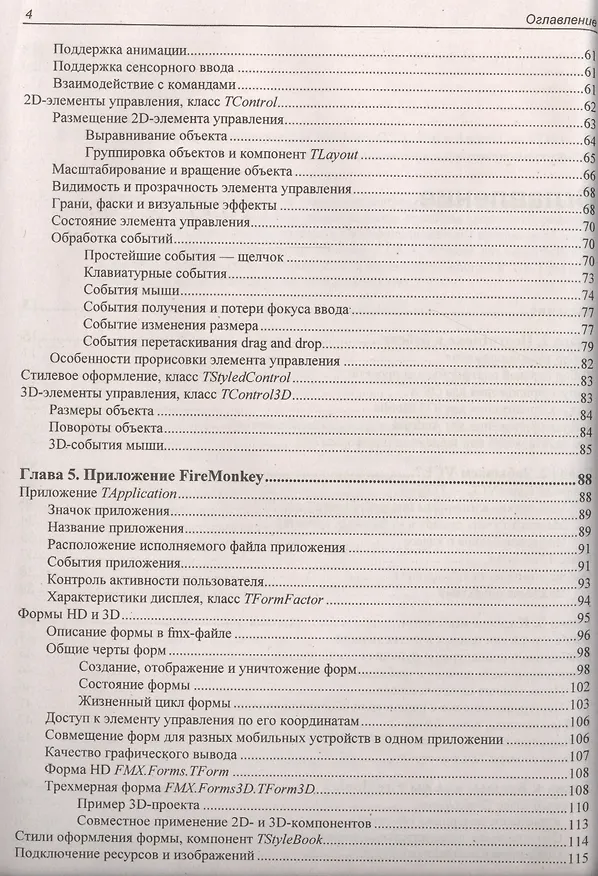 4 Оглавление

Поддержка анимации 61
Поддержка сенсорного ввода 61
Взаимодействие с командами 61
2D-элементы управления, класс TControl 62
Размещение 2D-элемента управления 63
Выравнивание объекта 64
Группировка объектов и компонент TLayout 65
Масштабирование и вращение объекта 66
Видимость и прозрачность элемента управления 68
Грани, фаски и визуальные эффекты 68
Состояние элемента управления 70
Обработка событий 70
Простейшие события — щелчок 70
Клавиатурные события 73
События мыши 74
События получения и потери фокуса ввода 77
Событие изменения размера 77
События перетаскивания drag and drop 79
Особенности прорисовки элемента управления 82
Стилевое оформление, класс TStyledControl 83
3D-элементы управления, класс TControl3D 83
Размеры объекта 84
Повороты объекта 84
3D-события мыши 85

Глава 5. Приложение FireMonkey 88
Приложение TApplication 88
Значок приложения 89
Название приложения 89
Расположение исполняемого файла приложения 91
События приложения 91
Контроль активности пользователя 93
Характеристики дисплея, класс TFormFactor 94
Формы HD и 3D 95
Описание формы в fmx-файле 96
Общие черты форм 98
Создание, отображение и уничтожение форм 98
Состояние формы 102
Жизненный цикл формы 103
Доступ к элементу управления по его координатам 106
Совмещение форм для разных мобильных устройств в одном приложении 106
Качество графического вывода 107
Форма HD FMX.Forms.TForm 108
Трехмерная форма FMX.Forms3D.TForm3D 108
Пример 3D-проекта 110
Совместное применение 2D- и 3D-компонентов 113
Стили оформления формы, компонент TStyleBook 114
Подключение ресурсов и изображений 115